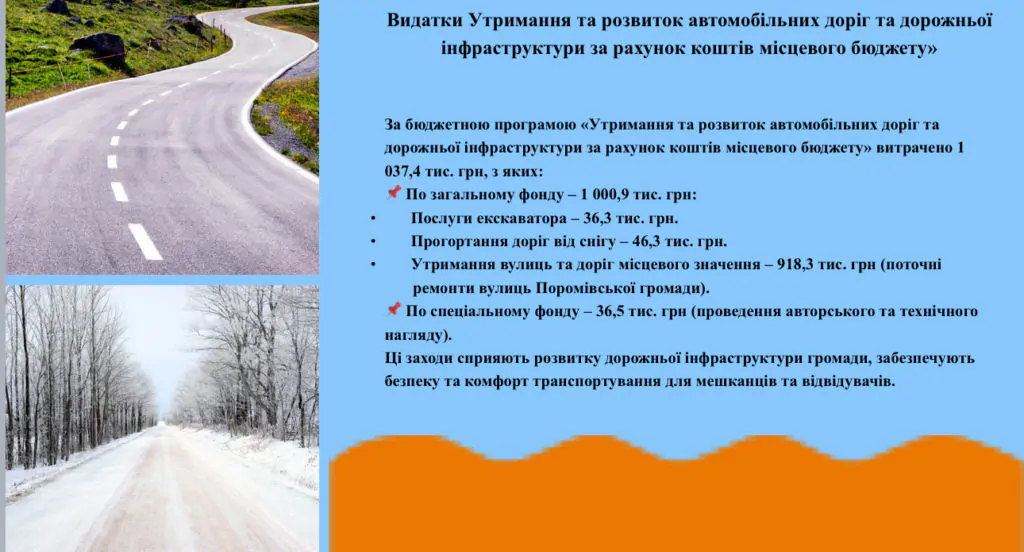 Видатки Утримання та розвиток автомобільних доріг та дорожньої інфраструктури за рахунок коштів місцевого бюджету»

За бюджетною програмою «Утримання та розвиток автомобільних доріг та дорожньої інфраструктури за рахунок коштів місцевого бюджету» витрачено 1 037,4 тис. грн, з яких:

📌 По загальному фонду – 1 000,9 тис. грн:

• Послуги екскаватора – 36,3 тис. грн.
• Прогортання доріг від снігу – 46,3 тис. грн.
• Утримання вулиць та доріг місцевого значення – 918,3 тис. грн (поточні ремонти вулиць Поромівської громади).

📌 По спеціальному фонду – 36,5 тис. грн (проведення авторського та технічного нагляду).

Ці заходи сприяють розвитку дорожньої інфраструктури громади, забезпечують безпеку та комфорт транспортування для мешканців та відвідувачів.